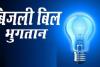 बिजली बिल भुगतान